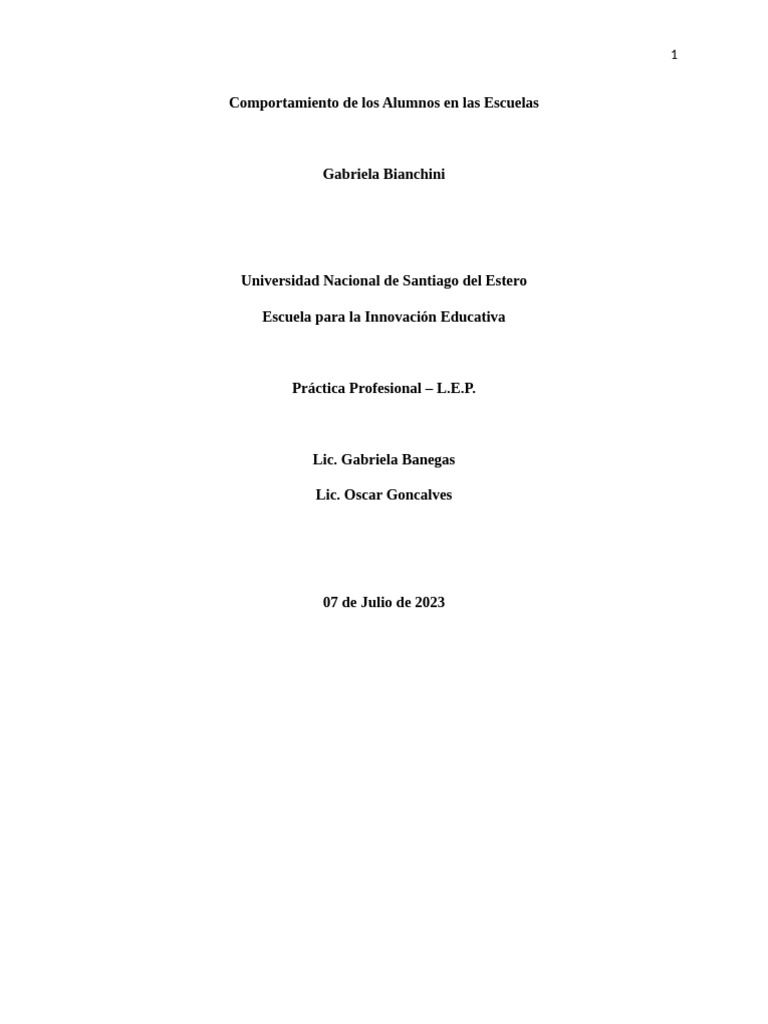 1

Comportamiento de los Alumnos en las Escuelas

Gabriela Bianchini

Universidad Nacional de Santiago del Estero

Escuela para la Innovación Educativa

Práctica Profesional – L.E.P.

Lic. Gabriela Banegas

Lic. Oscar Goncalves

07 de Julio de 2023